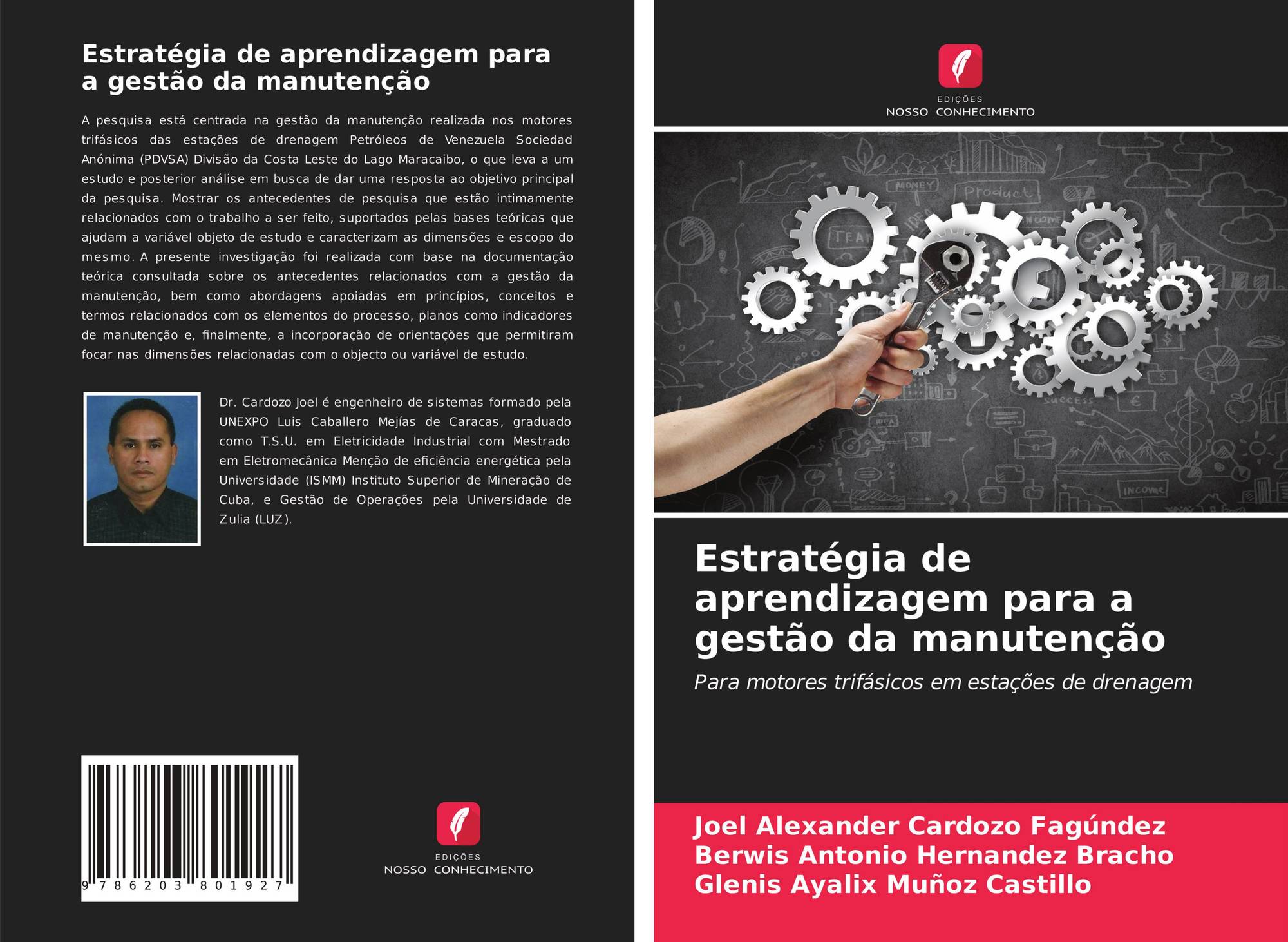 Estratégia de aprendizagem para a gestão da manutenção

A pesquisa está centrada na gestão da manutenção realizada nos motores trifásicos das estações de drenagem Petróleos de Venezuela Sociedad Anónima (PDVSA) Divisão da Costa Leste do Lago Maracaibo, o que leva a um estudo e posterior análise em busca de dar uma resposta ao objetivo principal da pesquisa. Mostrar os antecedentes de pesquisa que estão intimamente relacionados com o trabalho a ser feito, suportados pelas bases teóricas que ajudam a variável objeto de estudo e caracterizam as dimensões e escopo do mesmo. A presente investigação foi realizada com base na documentação teórica consultada sobre os antecedentes relacionados com a gestão da manutenção, bem como abordagens apoiadas em princípios, conceitos e termos relacionados com os elementos do processo, planos como indicadores de manutenção e, finalmente, a incorporação de orientações que permitiram focar nas dimensões relacionadas com o objecto ou variável de estudo.

Dr. Cardozo Joel é engenheiro de sistemas formado pela UNEXPO Luis Caballero Mejías de Caracas, graduado como T.S.U. em Eletricidade Industrial com Mestrado em Eletromecânica Menção de eficiência energética pela Universidade (ISMM) Instituto Superior de Mineração de Cuba, e Gestão de Operações pela Universidade de Zulia (LUZ).

9 786203 801927

EDIÇÕES
NOSSO CONHECIMENTO

EDIÇÕES
NOSSO CONHECIMENTO

Estratégia de aprendizagem para a gestão da manutenção

Para motores trifásicos em estações de drenagem

Joel Alexander Cardozo Fagúndez
Berwis Antonio Hernandez Bracho
Glenis Ayalix Muñoz Castillo